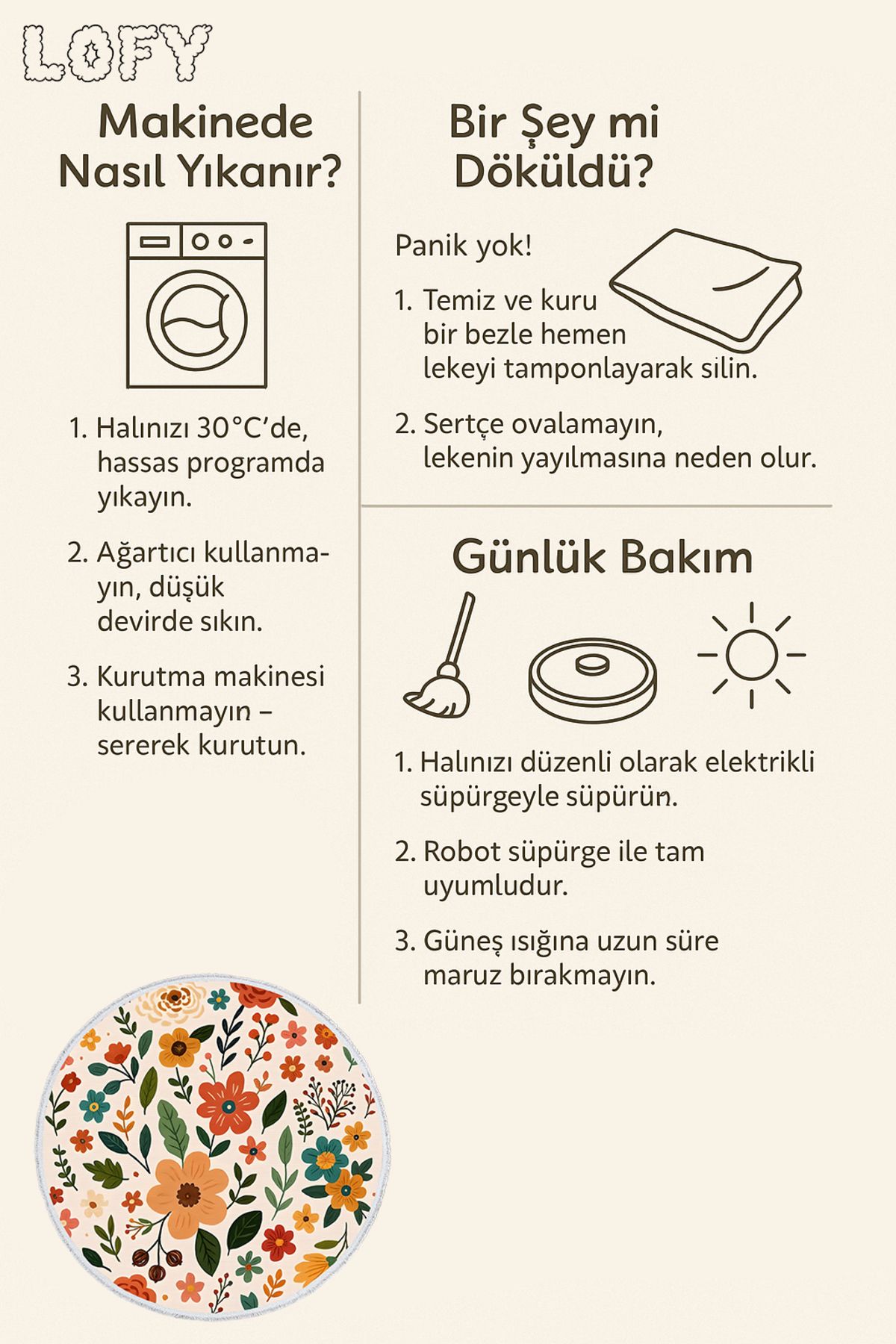 LOFY

Makinede Nasıl Yıkanır?

1. Halınızı 30°C'de, hassas programda yıkayın.

2. Ağartıcı kullanmayın, düşük devirde sıkın.

3. Kurutma makinesi kullanmayın – sererek kurutun.

Bir Şey mi Döküldü?

Panik yok!

1. Temiz ve kuru bir bezle hemen lekeyi tamponlayarak silin.

2. Sertçe ovalamayın, lekenin yayılmasına neden olur.

Günlük Bakım

1. Halınızı düzenli olarak elektrikli süpürgeyle süpürün.

2. Robot süpürge ile tam uyumludur.

3. Güneş ışığına uzun süre maruz bırakmayın.